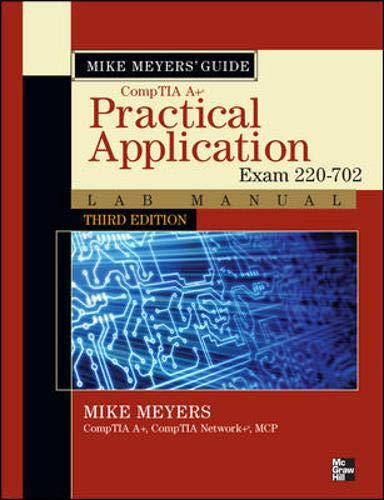 MIKE MEYERS' GUIDE

CompTIA A+
Practical Application
Exam 220-702

LAB MANUAL
THIRD EDITION

MIKE MEYERS
CompTIA A+, CompTIA Network+, MCP

Mc Graw Hill